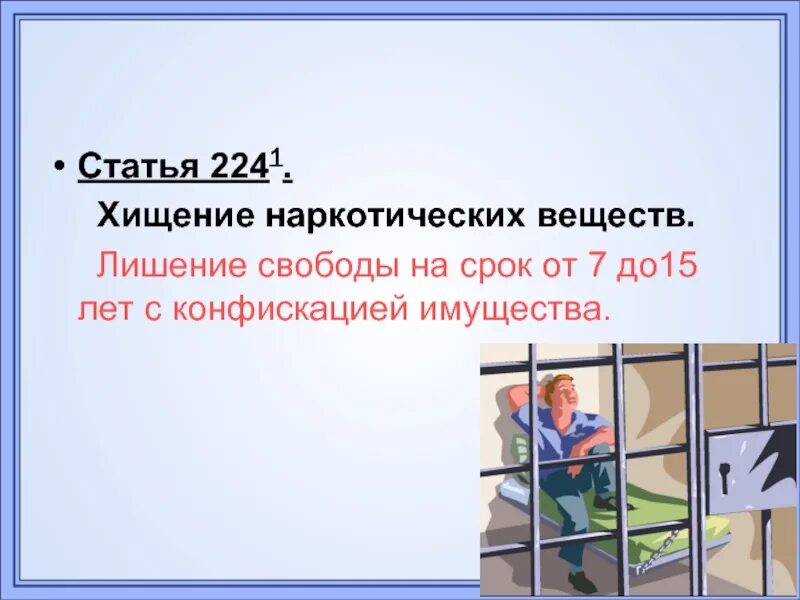 • Статья $224^1$.

Хищение наркотических веществ.

Лишение свободы на срок от 7 до15 лет с конфискацией имущества.